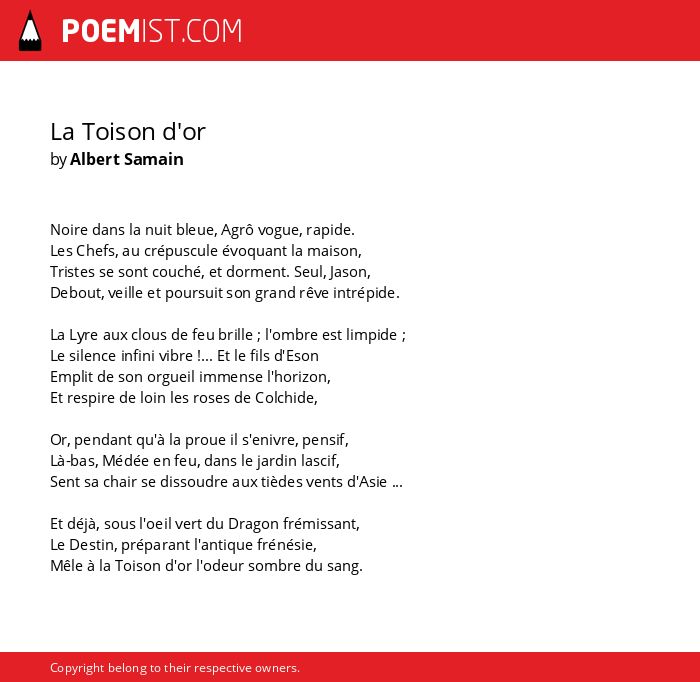 POEMIST.COM

La Toison d'or
by Albert Samain

Noire dans la nuit bleue, Agrô vogue, rapide.
Les Chefs, au crépuscule évoquant la maison,
Tristes se sont couché, et dorment. Seul, Jason,
Debout, veille et poursuit son grand rêve intrépide.

La Lyre aux clous de feu brille ; l'ombre est limpide ;
Le silence infini vibre !... Et le fils d'Eson
Emplit de son orgueil immense l'horizon,
Et respire de loin les roses de Colchide,

Or, pendant qu'à la proue il s'enivre, pensif,
Là-bas, Médée en feu, dans le jardin lascif,
Sent sa chair se dissoudre aux tièdes vents d'Asie ...

Et déjà, sous l'oeil vert du Dragon frémissant,
Le Destin, préparant l'antique frénésie,
Mêle à la Toison d'or l'odeur sombre du sang.

Copyright belong to their respective owners.